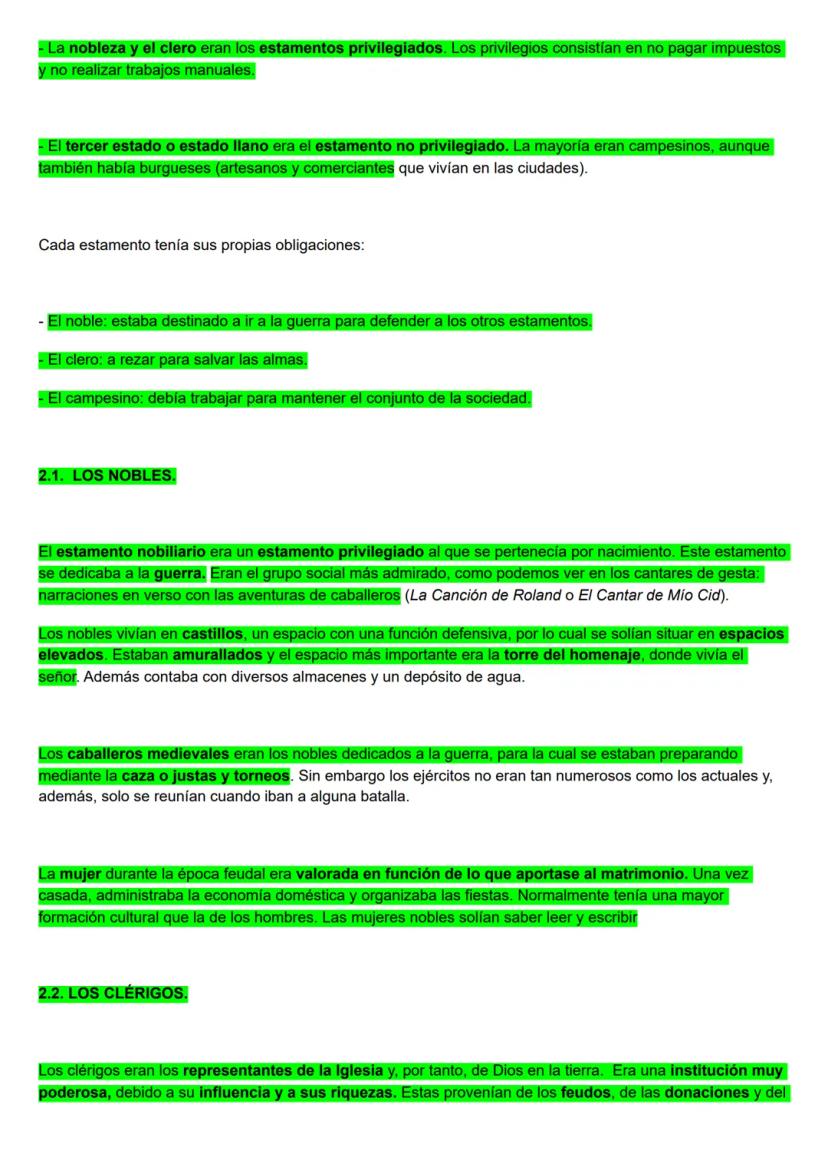 - La nobleza y el clero eran los estamentos privilegiados. Los privilegios consistían en no pagar impuestos y no realizar trabajos manuales.

- El tercer estado o estado llano era el estamento no privilegiado. La mayoría eran campesinos, aunque también había burgueses (artesanos y comerciantes que vivían en las ciudades).

Cada estamento tenía sus propias obligaciones:

- El noble: estaba destinado a ir a la guerra para defender a los otros estamentos.

- El clero: a rezar para salvar las almas.

- El campesino: debía trabajar para mantener el conjunto de la sociedad.

2.1. LOS NOBLES.

El estamento nobiliario era un estamento privilegiado al que se pertenecía por nacimiento. Este estamento se dedicaba a la guerra. Eran el grupo social más admirado, como podemos ver en los cantares de gesta: narraciones en verso con las aventuras de caballeros (La Canción de Roland o El Cantar de Mío Cid).

Los nobles vivían en castillos, un espacio con una función defensiva, por lo cual se solían situar en espacios elevados. Estaban amurallados y el espacio más importante era la torre del homenaje, donde vivía el señor. Además contaba con diversos almacenes y un depósito de agua.

Los caballeros medievales eran los nobles dedicados a la guerra, para la cual se estaban preparando mediante la caza o justas y torneos. Sin embargo los ejércitos no eran tan numerosos como los actuales y, además, solo se reunían cuando iban a alguna batalla.

La mujer durante la época feudal era valorada en función de lo que aportase al matrimonio. Una vez casada, administraba la economía doméstica y organizaba las fiestas. Normalmente tenía una mayor formación cultural que la de los hombres. Las mujeres nobles solían saber leer y escribir

2.2. LOS CLÉRIGOS.

Los clérigos eran los representantes de la Iglesia y, por tanto, de Dios en la tierra. Era una institución muy poderosa, debido a su influencia y a sus riquezas. Estas provenían de los feudos, de las donaciones y del